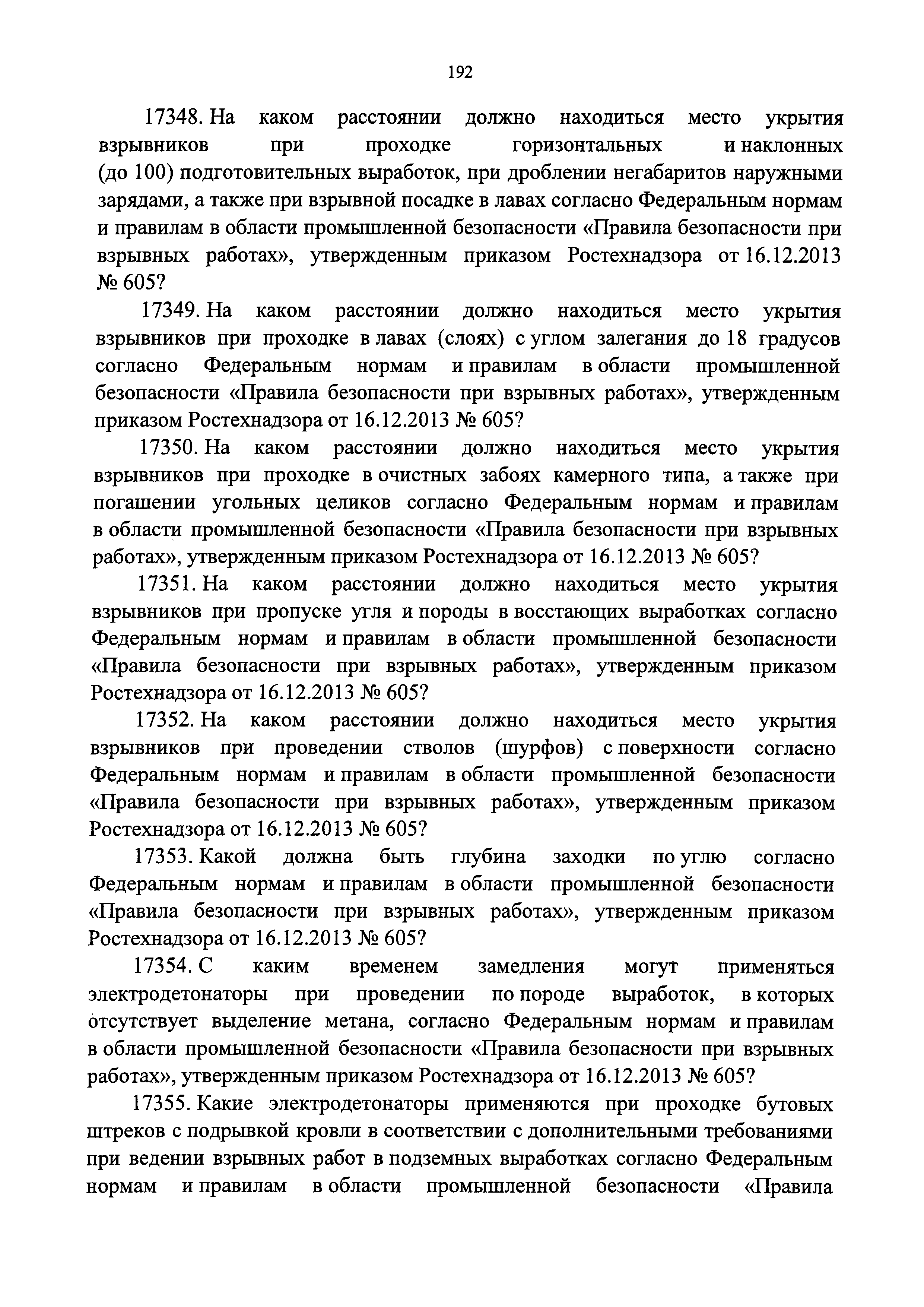 192

17348. На каком расстоянии должно находиться место укрытия взрывников при проходке горизонтальных и наклонных (до 100) подготовительных выработок, при дроблении негабаритов наружными зарядами, а также при взрывной посадке в лавах согласно Федеральным нормам и правилам в области промышленной безопасности «Правила безопасности при взрывных работах», утвержденным приказом Ростехнадзора от 16.12.2013 № 605?

17349. На каком расстоянии должно находиться место укрытия взрывников при проходке в лавах (слоях) с углом залегания до 18 градусов согласно Федеральным нормам и правилам в области промышленной безопасности «Правила безопасности при взрывных работах», утвержденным приказом Ростехнадзора от 16.12.2013 № 605?

17350. На каком расстоянии должно находиться место укрытия взрывников при проходке в очистных забоях камерного типа, а также при погашении угольных целиков согласно Федеральным нормам и правилам в области промышленной безопасности «Правила безопасности при взрывных работах», утвержденным приказом Ростехнадзора от 16.12.2013 № 605?

17351. На каком расстоянии должно находиться место укрытия взрывников при пропуске угля и породы в восстающих выработках согласно Федеральным нормам и правилам в области промышленной безопасности «Правила безопасности при взрывных работах», утвержденным приказом Ростехнадзора от 16.12.2013 № 605?

17352. На каком расстоянии должно находиться место укрытия взрывников при проведении стволов (шурфов) с поверхности согласно Федеральным нормам и правилам в области промышленной безопасности «Правила безопасности при взрывных работах», утвержденным приказом Ростехнадзора от 16.12.2013 № 605?

17353. Какой должна быть глубина заходки по углю согласно Федеральным нормам и правилам в области промышленной безопасности «Правила безопасности при взрывных работах», утвержденным приказом Ростехнадзора от 16.12.2013 № 605?

17354. С каким временем замедления могут применяться электродетонаторы при проведении по породе выработок, в которых отсутствует выделение метана, согласно Федеральным нормам и правилам в области промышленной безопасности «Правила безопасности при взрывных работах», утвержденным приказом Ростехнадзора от 16.12.2013 № 605?

17355. Какие электродетонаторы применяются при проходке бутовых штреков с подрывкой кровли в соответствии с дополнительными требованиями при ведении взрывных работ в подземных выработках согласно Федеральным нормам и правилам в области промышленной безопасности «Правила